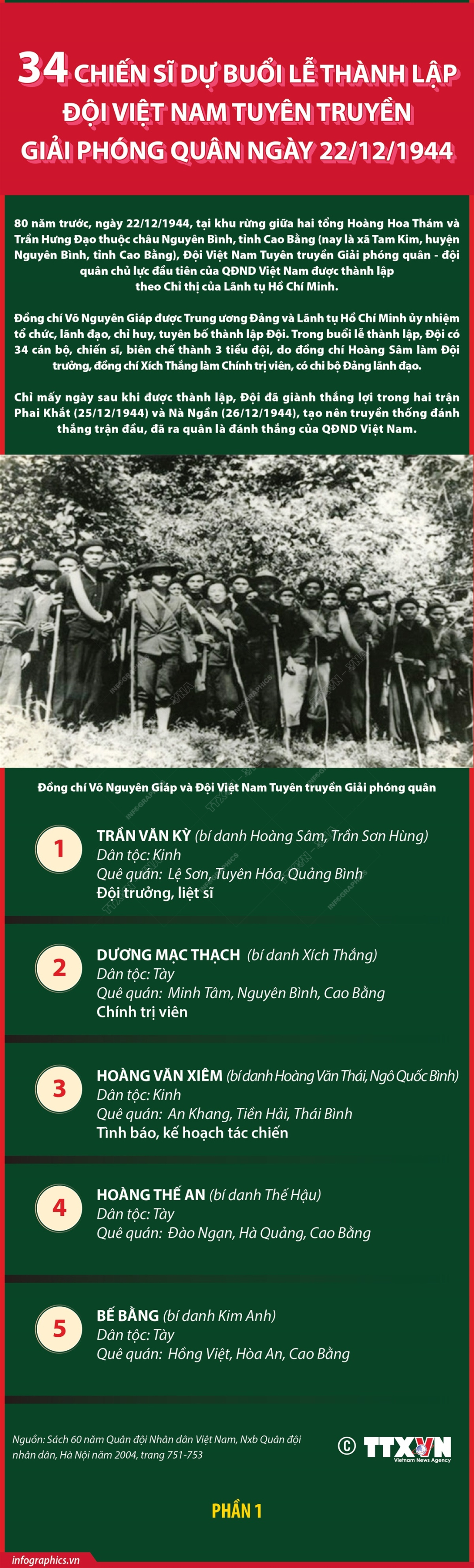 34 CHIẾN SĨ DỰ BUỔI LỄ THÀNH LẬP ĐỘI VIỆT NAM TUYÊN TRUYỀN GIẢI PHÓNG QUÂN NGÀY 22/12/1944

80 năm trước, ngày 22/12/1944, tại khu rừng giữa hai tổng Hoàng Hoa Thám và Trần Hưng Đạo thuộc châu Nguyên Bình, tỉnh Cao Bằng (nay là xã Tam Kim, huyện Nguyên Bình, tỉnh Cao Bằng), Đội Việt Nam Tuyên truyền Giải phóng quân - đội quân chủ lực đầu tiên của QĐND Việt Nam được thành lập theo Chỉ thị của Lãnh tụ Hồ Chí Minh.

Đồng chí Võ Nguyên Giáp được Trung ương Đảng và Lãnh tụ Hồ Chí Minh ủy nhiệm tổ chức, lãnh đạo, chỉ huy, tuyên bố thành lập Đội. Trong buổi lễ thành lập, Đội có 34 cán bộ, chiến sĩ, biên chế thành 3 tiểu đội, do đồng chí Hoàng Sâm làm Đội trưởng, đồng chí Xích Thắng làm Chính trị viên, có chi bộ Đảng lãnh đạo.

Chỉ mấy ngày sau khi được thành lập, Đội đã giành thắng lợi trong hai trận Phai Khắt (25/12/1944) và Nà Ngần (26/12/1944), tạo nên truyền thống đánh thắng trận đầu, đã ra quân là đánh thắng của QĐND Việt Nam.

Đồng chí Võ Nguyên Giáp và Đội Việt Nam Tuyên truyền Giải phóng quân

1
TRẦN VĂN KỲ (bí danh Hoàng Sâm, Trần Sơn Hùng)
Dân tộc: Kinh
Quê quán: Lệ Sơn, Tuyên Hóa, Quảng Bình
Đội trưởng, liệt sĩ

2
DƯƠNG MẠC THẠCH (bí danh Xích Thắng)
Dân tộc: Tày
Quê quán: Minh Tâm, Nguyên Bình, Cao Bằng
Chính trị viên

3
HOÀNG VĂN XIÊM (bí danh Hoàng Văn Thái, Ngô Quốc Bình)
Dân tộc: Kinh
Quê quán: An Khang, Tiền Hải, Thái Bình
Tình báo, kế hoạch tác chiến

4
HOÀNG THẾ AN (bí danh Thế Hậu)
Dân tộc: Tày
Quê quán: Đào Ngạn, Hà Quảng, Cao Bằng

5
BẾ BẰNG (bí danh Kim Anh)
Dân tộc: Tày
Quê quán: Hồng Việt, Hòa An, Cao Bằng

Nguồn: Sách 60 năm Quân đội Nhân dân Việt Nam, Nxb Quân đội nhân dân, Hà Nội năm 2004, trang 751-753

© TTXVN Vietnam News Agency

PHẦN 1

infographics.vn